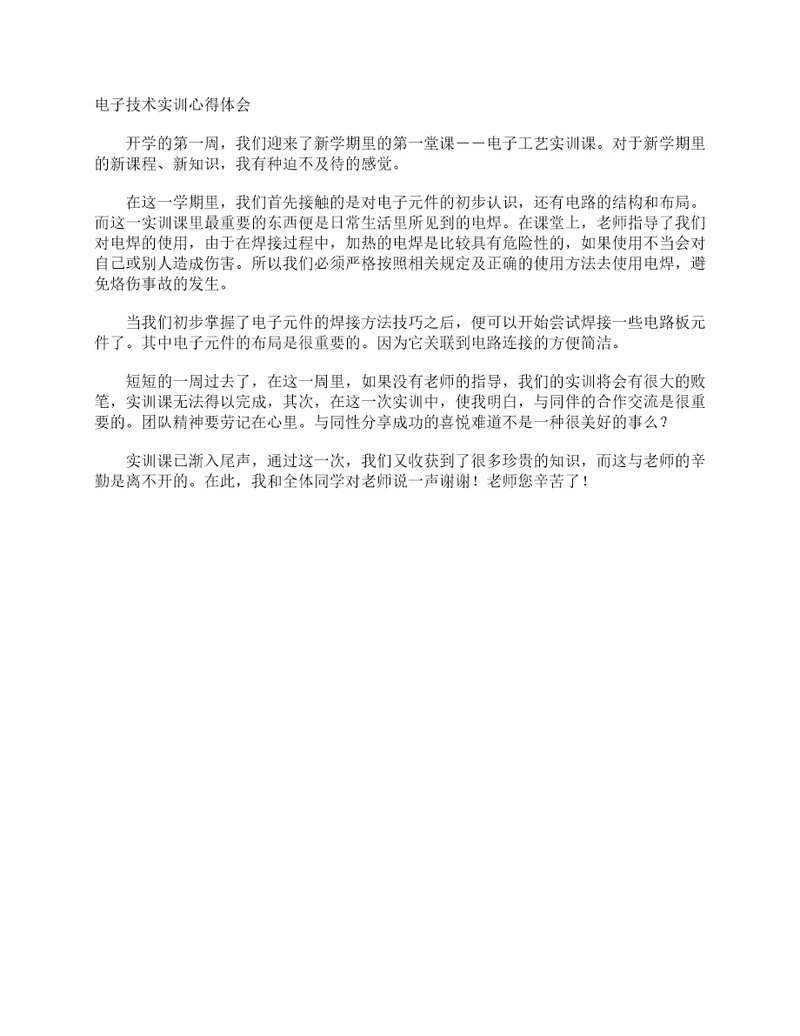 电子技术实训心得体会

开学的第一周，我们迎来了新学期里的第一堂课——电子工艺实训课。对于新学期里的新课程、新知识，我有种迫不及待的感觉。

在这一学期里，我们首先接触的是对电子元件的初步认识，还有电路的结构和布局。而这一实训课里最重要的东西便是日常生活里所见到的电焊。在课堂上，老师指导了我们对电焊的使用，由于在焊接过程中，加热的电焊是比较具有危险性的，如果使用不当会对自己或别人造成伤害。所以我们必须严格按照相关规定及正确的使用方法去使用电焊，避免烙伤事故的发生。

当我们初步掌握了电子元件的焊接方法技巧之后，便可以开始尝试焊接一些电路板元件了。其中电子元件的布局是很重要的。因为它关联到电路连接的方便简洁。

短短的一周过去了，在这一周里，如果没有老师的指导，我们的实训将会有很大的败笔，实训课无法得以完成，其次，在这一次实训中，使我明白，与同伴的合作交流是很重要的。团队精神要劳记在心里。与同性分享成功的喜悦难道不是一种很美好的事么？

实训课已渐入尾声，通过这一次，我们又收获到了很多珍贵的知识，而这与老师的辛勤是离不开的。在此，我和全体同学对老师说一声谢谢！老师您辛苦了！